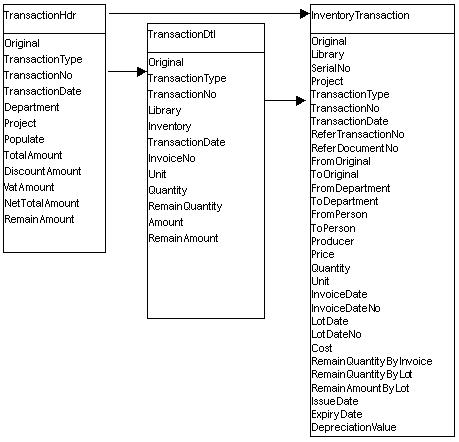 TransactionHdr

Original
TransactionType
TransactionNo
TransactionDate
Department
Project
Populate
TotalAmount
DiscountAmount
VatAmount
NetTotalAmount
RemainAmount

TransactionDtl

Original
TransactionType
TransactionNo
Library
Inventory
TransactionDate
InvoiceNo
Unit
Quantity
RemainQuantity
Amount
RemainAmount

InventoryTransaction

Original
Library
SerialNo
Project
TransactionType
TransactionNo
TransactionDate
ReferTransactionNo
ReferDocumentNo
FromOriginal
ToOriginal
FromDepartment
ToDepartment
FromPerson
ToPerson
Producer
Price
Quantity
Unit
InvoiceDate
InvoiceDateNo
LotDate
LotDateNo
Cost
RemainQuantityByInvoice
RemainQuantityByLot
RemainAmountByLot
IssueDate
ExpiryDate
DepreciationValue